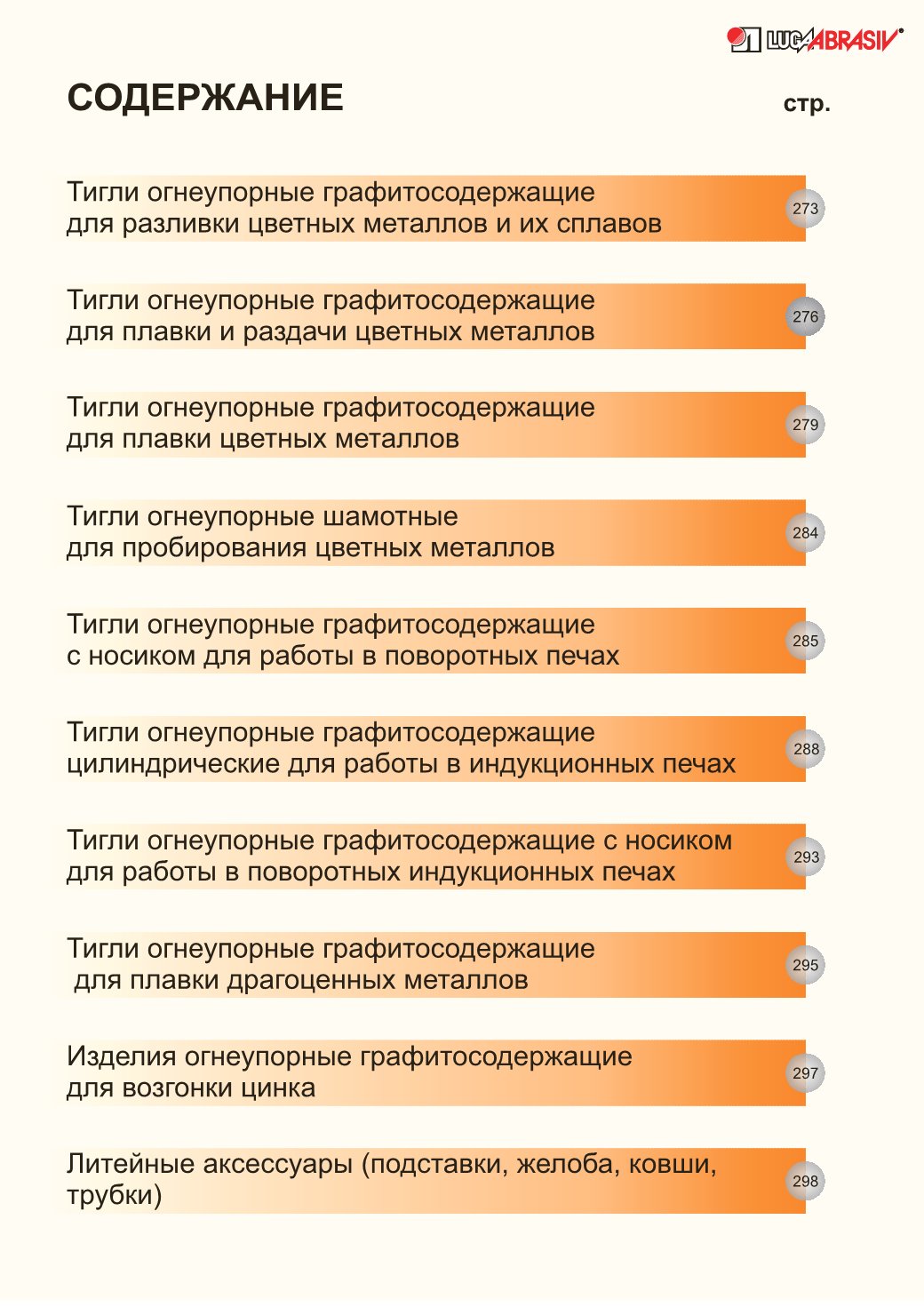 LUGA ABRASIV

СОДЕРЖАНИЕ

стр.

Тигли огнеупорные графитосодержащие для разливки цветных металлов и их сплавов 273

Тигли огнеупорные графитосодержащие для плавки и раздачи цветных металлов 276

Тигли огнеупорные графитосодержащие для плавки цветных металлов 279

Тигли огнеупорные шамотные для пробирования цветных металлов 284

Тигли огнеупорные графитосодержащие с носиком для работы в поворотных печах 285

Тигли огнеупорные графитосодержащие цилиндрические для работы в индукционных печах 288

Тигли огнеупорные графитосодержащие с носиком для работы в поворотных индукционных печах 293

Тигли огнеупорные графитосодержащие для плавки драгоценных металлов 295

Изделия огнеупорные графитосодержащие для возгонки цинка 297

Литейные аксессуары (подставки, желоба, ковши, трубки) 298